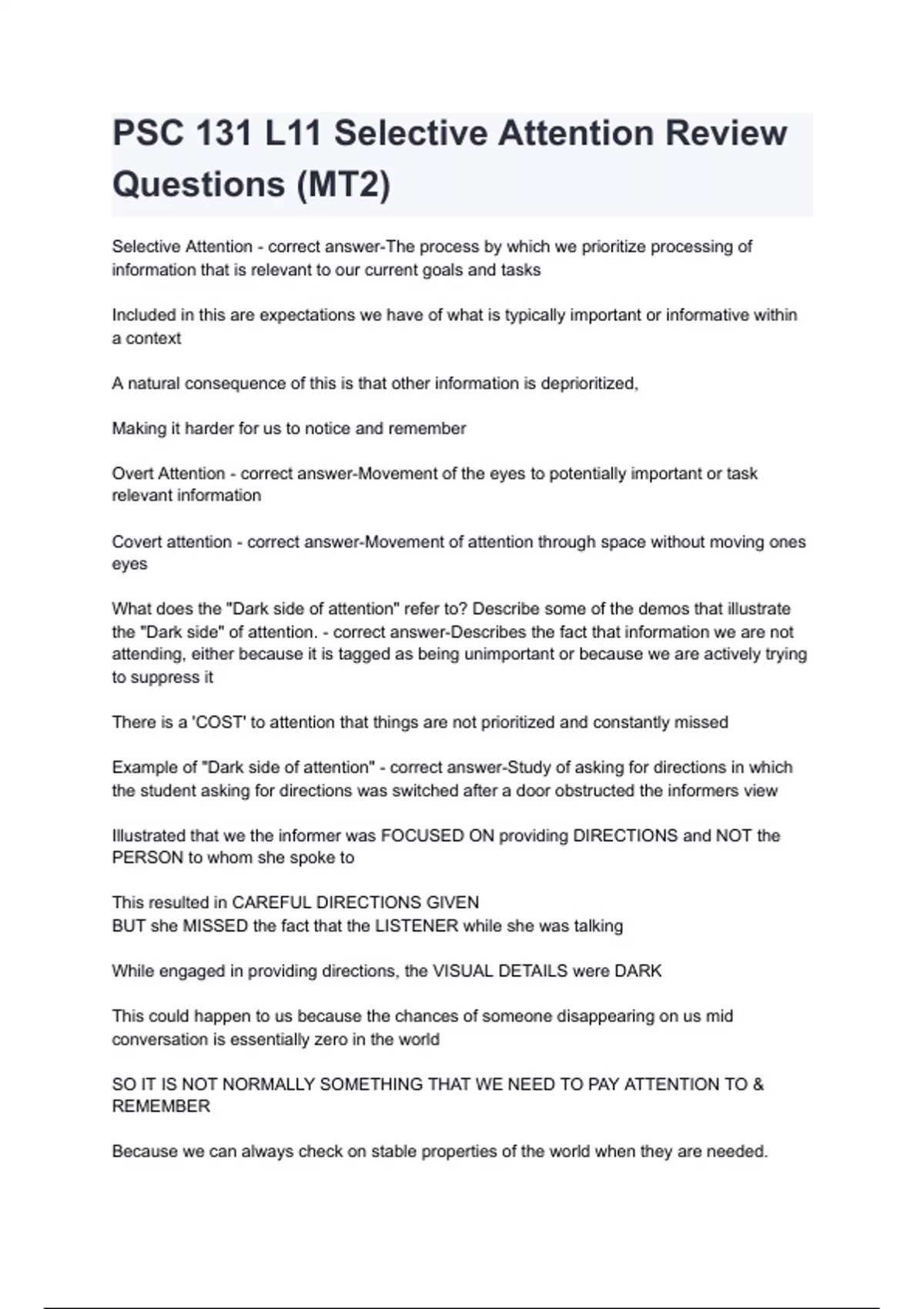 PSC 131 L11 Selective Attention Review Questions (MT2)

Selective Attention - correct answer-The process by which we prioritize processing of information that is relevant to our current goals and tasks

Included in this are expectations we have of what is typically important or informative within a context

A natural consequence of this is that other information is deprioritized,

Making it harder for us to notice and remember

Overt Attention - correct answer-Movement of the eyes to potentially important or task relevant information

Covert attention - correct answer-Movement of attention through space without moving ones eyes

What does the "Dark side of attention" refer to? Describe some of the demos that illustrate the "Dark side" of attention. - correct answer-Describes the fact that information we are not attending, either because it is tagged as being unimportant or because we are actively trying to suppress it

There is a 'COST' to attention that things are not prioritized and constantly missed

Example of "Dark side of attention" - correct answer-Study of asking for directions in which the student asking for directions was switched after a door obstructed the informers view

Illustrated that we the informer was FOCUSED ON providing DIRECTIONS and NOT the PERSON to whom she spoke to

This resulted in CAREFUL DIRECTIONS GIVEN
BUT she MISSED the fact that the LISTENER while she was talking

While engaged in providing directions, the VISUAL DETAILS were DARK

This could happen to us because the chances of someone disappearing on us mid conversation is essentially zero in the world

SO IT IS NOT NORMALLY SOMETHING THAT WE NEED TO PAY ATTENTION TO & REMEMBER

Because we can always check on stable properties of the world when they are needed.